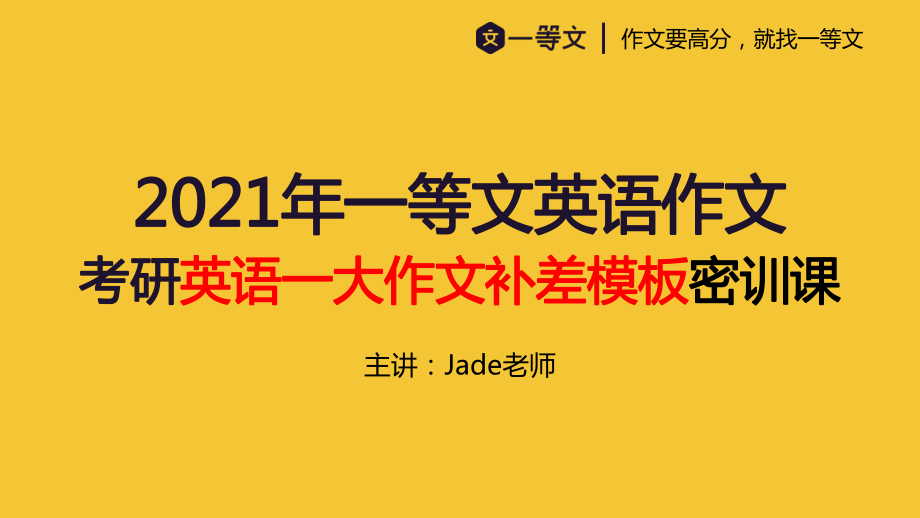 文 一等文 | 作文要高分，就找一等文

2021年一等文英语作文

考研英语一大作文补差模板密训课

主讲：Jade老师